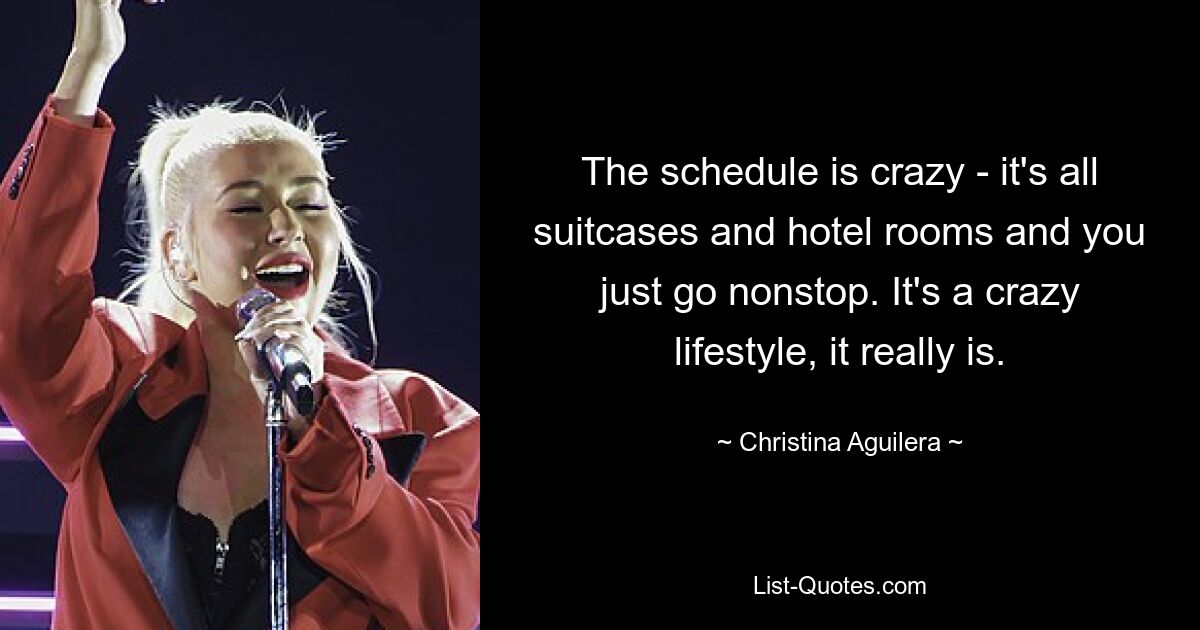 The schedule is crazy - it's all suitcases and hotel rooms and you just go nonstop. It's a crazy lifestyle, it really is.

~ Christina Aguilera ~

List-Quotes.com